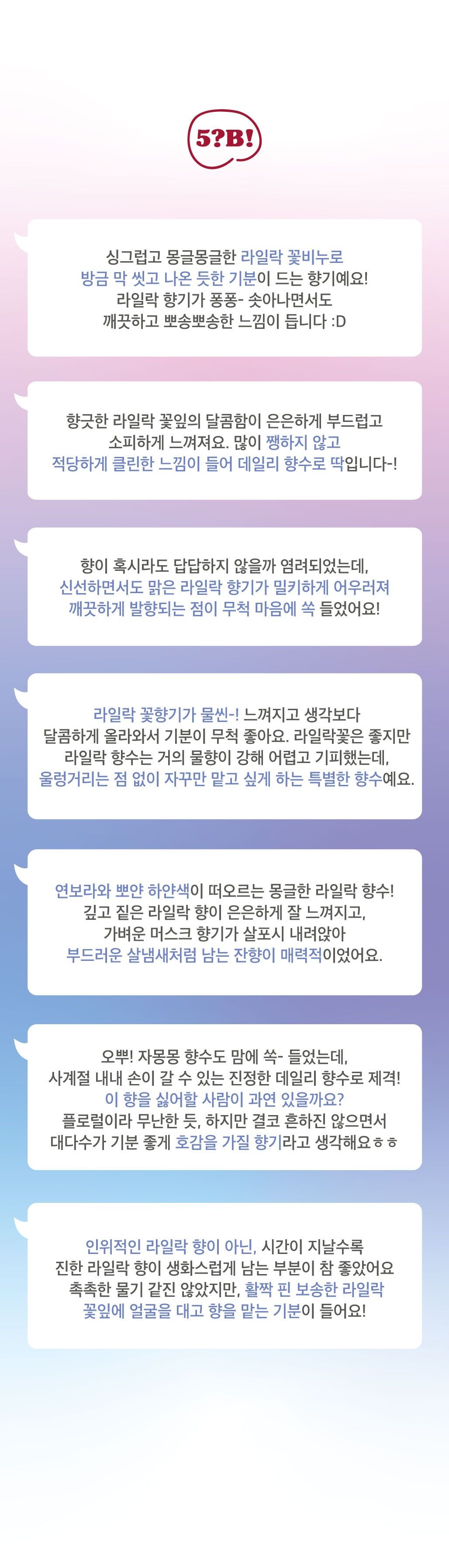 5?B!

싱그럽고 몽글몽글한 라일락 꽃비누로 방금 막 씻고 나온 듯한 기분이 드는 향기예요! 라일락 향기가 퐁퐁- 솟아나면서도 깨끗하고 뽀송뽀송한 느낌이 듭니다 :D

향긋한 라일락 꽃잎의 달콤함이 은은하게 부드럽고 소피하게 느껴져요. 많이 쨍하지 않고 적당하게 클린한 느낌이 들어 데일리 향수로 딱입니다-!

향이 혹시라도 답답하지 않을까 염려되었는데, 신선하면서도 맑은 라일락 향기가 밀키하게 어우러져 깨끗하게 발향되는 점이 무척 마음에 쏙 들었어요!

라일락 꽃향기가 물씬-! 느껴지고 생각보다 달콤하게 올라와서 기분이 무척 좋아요. 라일락꽃은 좋지만 라일락 향수는 거의 물향이 강해 어렵고 기피했는데, 울렁거리는 점 없이 자꾸만 맡고 싶게 하는 특별한 향수예요.

연보라와 뽀얀 하얀색이 떠오르는 몽글한 라일락 향수! 깊고 짙은 라일락 향이 은은하게 잘 느껴지고, 가벼운 머스크 향기가 살포시 내려앉아 부드러운 살냄새처럼 남는 잔향이 매력적이었어요.

오뿌! 자몽몽 향수도 맘에 쏙- 들었는데, 사계절 내내 손이 갈 수 있는 진정한 데일리 향수로 제격! 이 향을 싫어할 사람이 과연 있을까요? 플로럴이라 무난한 듯, 하지만 결코 흔하진 않으면서 대다수가 기분 좋게 호감을 가질 향기라고 생각해요ㅎㅎ

인위적인 라일락 향이 아닌, 시간이 지날수록 진한 라일락 향이 생화스럽게 남는 부분이 참 좋았어요 촉촉한 물기 같진 않았지만, 활짝 핀 보송한 라일락 꽃잎에 얼굴을 대고 향을 맡는 기분이 들어요!